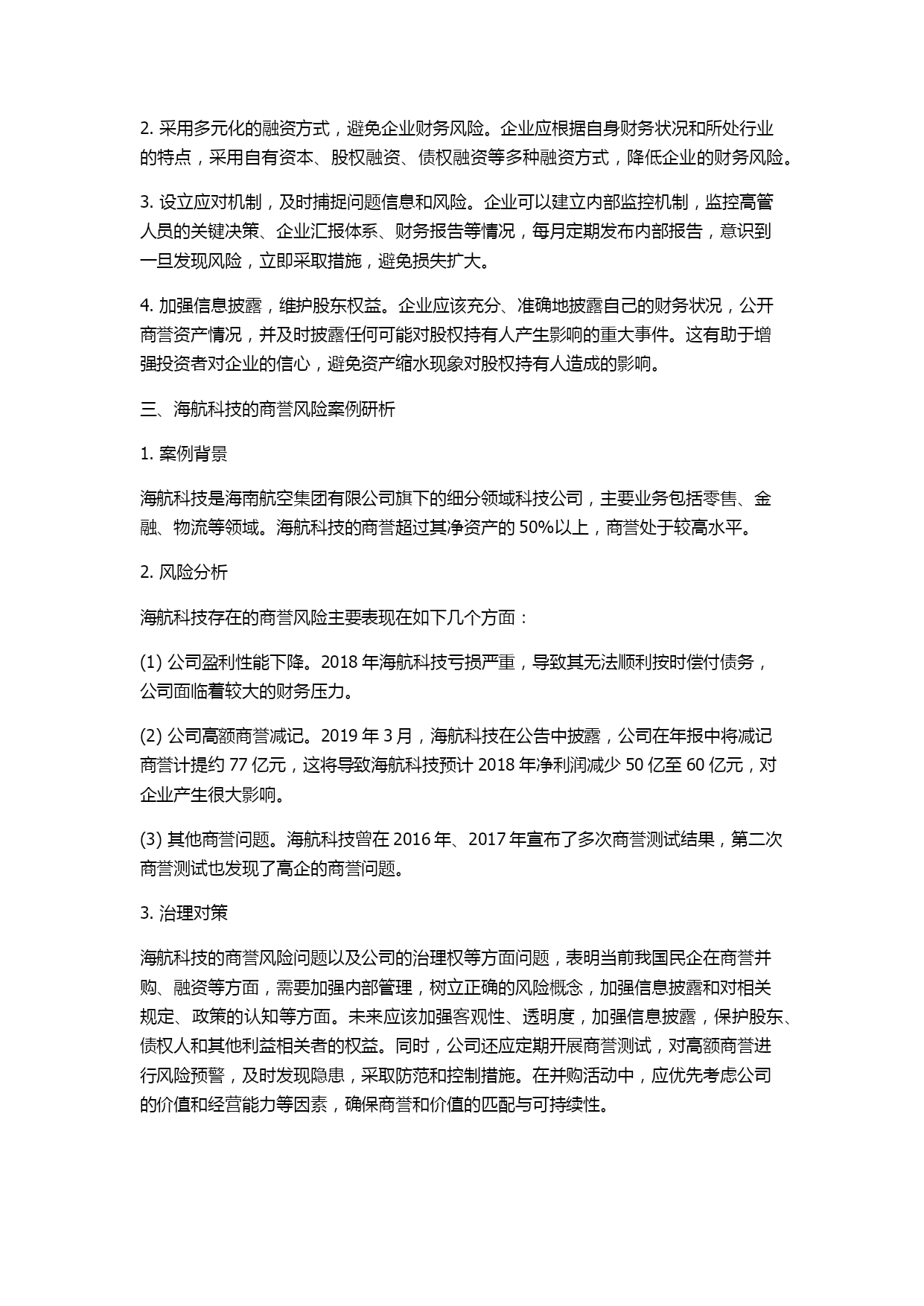 2. 采用多元化的融资方式，避免企业财务风险。企业应根据自身财务状况和所处行业的特点，采用自有资本、股权融资、债权融资等多种融资方式，降低企业的财务风险。

3. 设立应对机制，及时捕捉问题信息和风险。企业可以建立内部监控机制，监控高管人员的关键决策、企业汇报体系、财务报告等情况，每月定期发布内部报告，意识到一旦发现风险，立即采取措施，避免损失扩大。

4. 加强信息披露，维护股东权益。企业应该充分、准确地披露自己的财务状况，公开商誉资产情况，并及时披露任何可能对股权持有人产生影响的重大事件。这有助于增强投资者对企业的信心，避免资产缩水现象对股权持有人造成的影响。

三、海航科技的商誉风险案例研析

1. 案例背景

海航科技是海南航空集团有限公司旗下的细分领域科技公司，主要业务包括零售、金融、物流等领域。海航科技的商誉超过其净资产的 50%以上，商誉处于较高水平。

2. 风险分析

海航科技存在的商誉风险主要表现在如下几个方面：

(1) 公司盈利性能下降。2018 年海航科技亏损严重，导致其无法顺利按时偿付债务，公司面临着较大的财务压力。

(2) 公司高额商誉减记。2019 年 3 月，海航科技在公告中披露，公司在年报中将减记商誉计提约 77 亿元，这将导致海航科技预计 2018 年净利润减少 50 亿至 60 亿元，对企业产生很大影响。

(3) 其他商誉问题。海航科技曾在 2016 年、2017 年宣布了多次商誉测试结果，第二次商誉测试也发现了高企的商誉问题。

3. 治理对策

海航科技的商誉风险问题以及公司的治理权等方面问题，表明当前我国民企在商誉并购、融资等方面，需要加强内部管理，树立正确的风险概念，加强信息披露和对相关规定、政策的认知等方面。未来应该加强客观性、透明度，加强信息披露，保护股东、债权人和其他利益相关者的权益。同时，公司还应定期开展商誉测试，对高额商誉进行风险预警，及时发现隐患，采取防范和控制措施。在并购活动中，应优先考虑公司的价值和经营能力等因素，确保商誉和价值的匹配与可持续性。